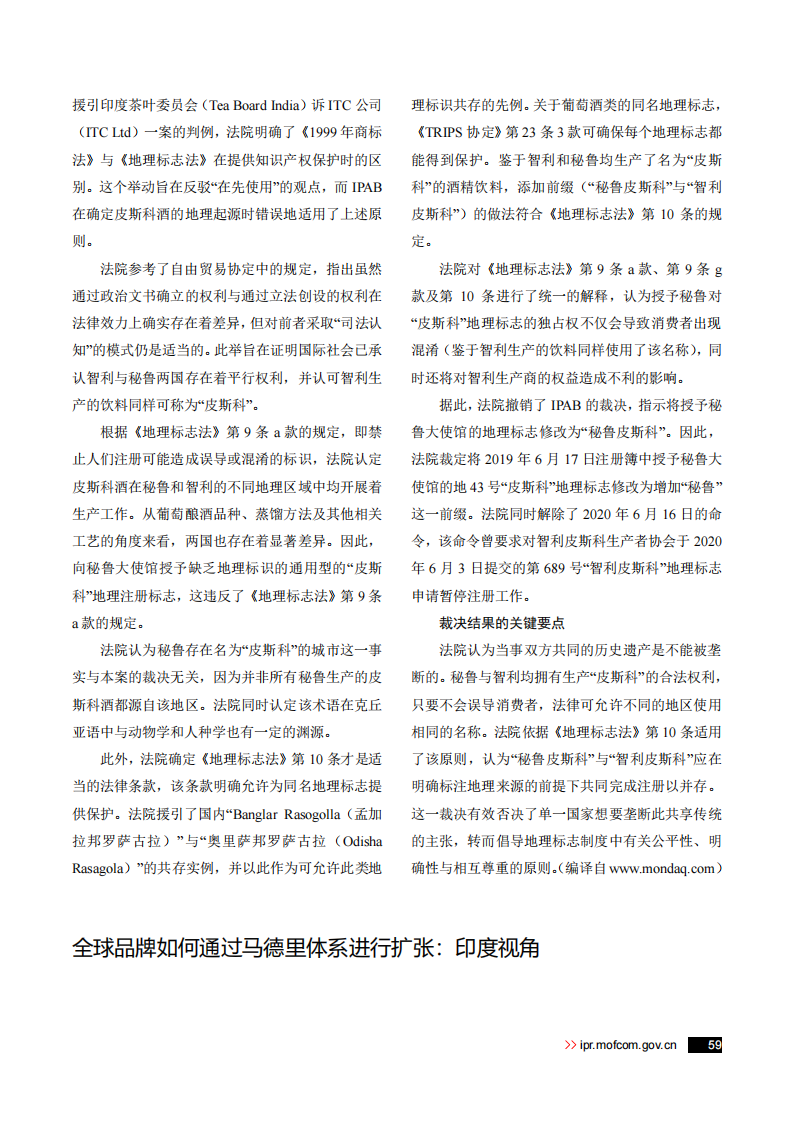 援引印度茶叶委员会（Tea Board India）诉 ITC 公司（ITC Ltd）一案的判例，法院明确了《1999 年商标法》与《地理标志法》在提供知识产权保护时的区别。这个举动旨在反驳“在先使用”的观点，而 IPAB 在确定皮斯科酒的地理起源时错误地适用了上述原则。

法院参考了自由贸易协定中的规定，指出虽然通过政治文书确立的权利与通过立法创设的权利在法律效力上确实存在着差异，但对前者采取“司法认知”的模式仍是适当的。此举旨在证明国际社会已承认智利与秘鲁两国存在着平行权利，并认可智利生产的饮料同样可称为“皮斯科”。

根据《地理标志法》第 9 条 a 款的规定，即禁止人们注册可能造成误导或混淆的标识，法院认定皮斯科酒在秘鲁和智利的不同地理区域中均开展着生产工作。从葡萄酿酒品种、蒸馏方法及其他相关工艺的角度来看，两国也存在着显著差异。因此，向秘鲁大使馆授予缺乏地理标识的通用型的“皮斯科”地理注册标志，这违反了《地理标志法》第 9 条 a 款的规定。

法院认为秘鲁存在名为“皮斯科”的城市这一事实与本案的裁决无关，因为并非所有秘鲁生产的皮斯科酒都源自该地区。法院同时认定该术语在克丘亚语中与动物学和人种学也有一定的渊源。

此外，法院确定《地理标志法》第 10 条才是适当的法律条款，该条款明确允许为同名地理标志提供保护。法院援引了国内“Banglar Rasogolla（孟加拉邦罗萨古拉）”与“奥里萨邦罗萨古拉（Odisha Rasagola）”的共存实例，并以此作为可允许此类地理标识共存的先例。关于葡萄酒类的同名地理标志，《TRIPS 协定》第 23 条 3 款可确保每个地理标志都能得到保护。鉴于智利和秘鲁均生产了名为“皮斯科”的酒精饮料，添加前缀（“秘鲁皮斯科”与“智利皮斯科”）的做法符合《地理标志法》第 10 条的规定。

法院对《地理标志法》第 9 条 a 款、第 9 条 g 款及第 10 条进行了统一的解释，认为授予秘鲁对“皮斯科”地理标志的独占权不仅会导致消费者出现混淆（鉴于智利生产的饮料同样使用了该名称），同时还将对智利生产商的权益造成不利的影响。

据此，法院撤销了 IPAB 的裁决，指示将授予秘鲁大使馆的地理标志修改为“秘鲁皮斯科”。因此，法院裁定将 2019 年 6 月 17 日注册簿中授予秘鲁大使馆的地 43 号“皮斯科”地理标志修改为增加“秘鲁”这一前缀。法院同时解除了 2020 年 6 月 16 日的命令，该命令曾要求对智利皮斯科生产者协会于 2020 年 6 月 3 日提交的第 689 号“智利皮斯科”地理标志申请暂停注册工作。

裁决结果的关键要点

法院认为当事双方共同的历史遗产是不能被垄断的。秘鲁与智利均拥有生产“皮斯科”的合法权利，只要不会误导消费者，法律可允许不同的地区使用相同的名称。法院依据《地理标志法》第 10 条适用了该原则，认为“秘鲁皮斯科”与“智利皮斯科”应在明确标注地理来源的前提下共同完成注册以并存。这一裁决有效否决了单一国家想要垄断此共享传统的主张，转而倡导地理标志制度中有关公平性、明确性与相互尊重的原则。（编译自 www.mondaq.com）

全球品牌如何通过马德里体系进行扩张：印度视角

>> ipr.mofcom.gov.cn 59